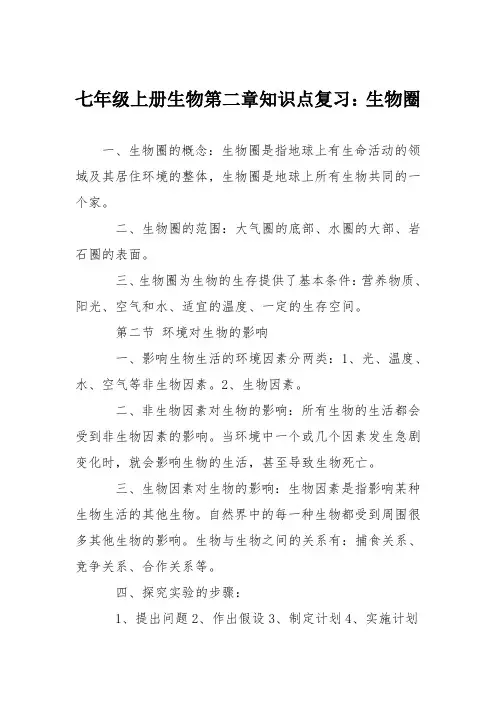 七年级上册生物第二章知识点复习：生物圈

一、生物圈的概念：生物圈是指地球上有生命活动的领域及其居住环境的整体，生物圈是地球上所有生物共同的一个家。

二、生物圈的范围：大气圈的底部、水圈的大部、岩石圈的表面。

三、生物圈为生物的生存提供了基本条件：营养物质、阳光、空气和水、适宜的温度、一定的生存空间。

第二节 环境对生物的影响

一、影响生物生活的环境因素分两类：1、光、温度、水、空气等非生物因素。2、生物因素。

二、非生物因素对生物的影响：所有生物的生活都会受到非生物因素的影响。当环境中一个或几个因素发生急剧变化时，就会影响生物的生活，甚至导致生物死亡。

三、生物因素对生物的影响：生物因素是指影响某种生物生活的其他生物。自然界中的每一种生物都受到周围很多其他生物的影响。生物与生物之间的关系有：捕食关系、竞争关系、合作关系等。

四、探究实验的步骤：

1、提出问题 2、作出假设 3、制定计划 4、实施计划